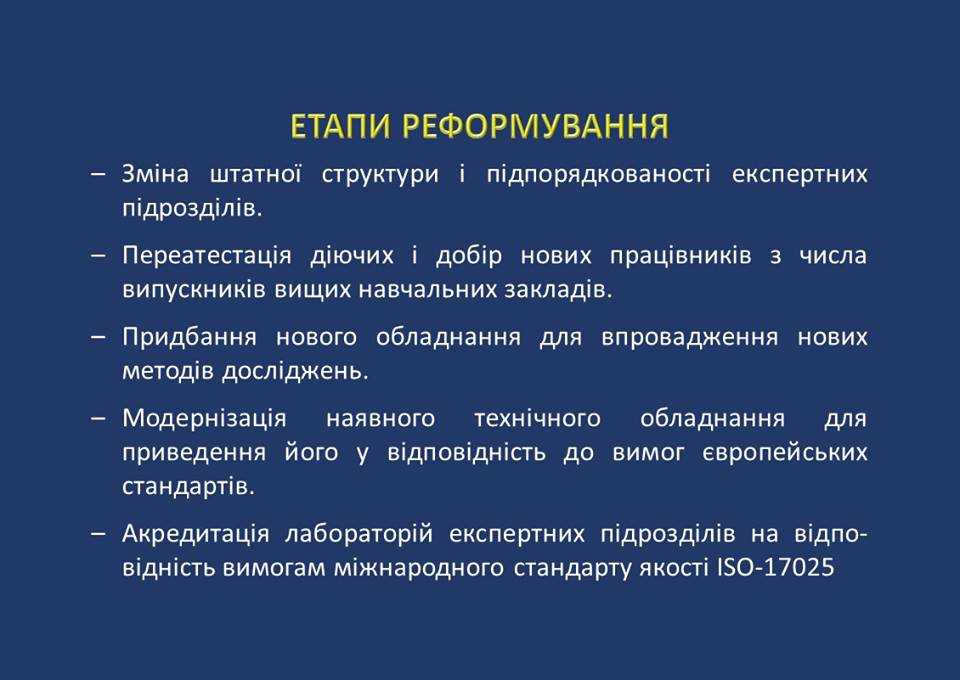 ЕТАПИ РЕФОРМУВАННЯ

– Зміна штатної структури і підпорядкованості експертних підрозділів.

– Переатестація діючих і добір нових працівників з числа випускників вищих навчальних закладів.

– Придбання нового обладнання для впровадження нових методів досліджень.

– Модернізація наявного технічного обладнання для приведення його у відповідність до вимог європейських стандартів.

– Акредитація лабораторій експертних підрозділів на відповідність вимогам міжнародного стандарту якості ISO-17025